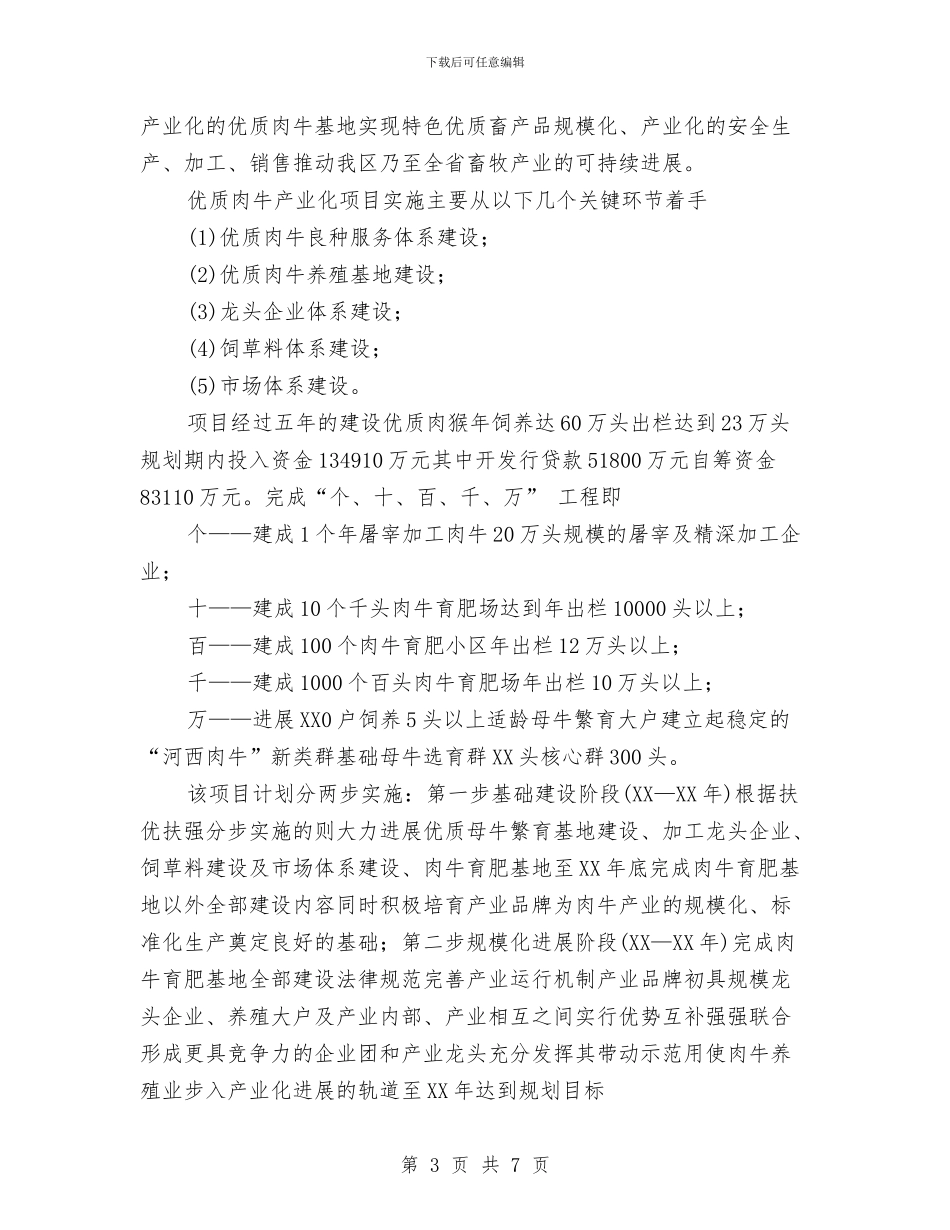 下载后可任意编辑

产业化的优质肉牛基地实现特色优质畜产品规模化、产业化的安全生产、加工、销售推动我区乃至全省畜牧产业的可持续进展。

优质肉牛产业化项目实施主要从以下几个关键环节着手

(1)优质肉牛良种服务体系建设；

(2)优质肉牛养殖基地建设；

(3)龙头企业体系建设；

(4)饲草料体系建设；

(5)市场体系建设。

项目经过五年的建设优质肉猴年饲养达60万头出栏达到23万头规划期内投入资金134910万元其中开发行贷款51800万元自筹资金83110万元。完成“个、十、百、千、万” 工程即

个——建成1个年屠宰加工肉牛20万头规模的屠宰及精深加工企业；

十——建成10个千头肉牛育肥场达到年出栏10000头以上；

百——建成100个肉牛育肥小区年出栏12万头以上；

千——建成1000个百头肉牛育肥场年出栏10万头以上；

万——进展XX0户饲养5头以上适龄母牛繁育大户建立起稳定的“河西肉牛”新类群基础母牛选育群XX头核心群300头。

该项目计划分两步实施：第一步基础建设阶段(XX—XX年)根据扶优扶强分步实施的则大力进展优质母牛繁育基地建设、加工龙头企业、饲草料建设及市场体系建设、肉牛育肥基地至XX年底完成肉牛育肥基地以外全部建设内容同时积极培育产业品牌为肉牛产业的规模化、标准化生产奠定良好的基础；第二步规模化进展阶段(XX—XX年)完成肉牛育肥基地全部建设法律规范完善产业运行机制产业品牌初具规模龙头企业、养殖大户及产业内部、产业相互之间实行优势互补强强联合形成更具竞争力的企业团和产业龙头充分发挥其带动示范用使肉牛养殖业步入产业化进展的轨道至XX年达到规划目标

第 3 页 共 7 页